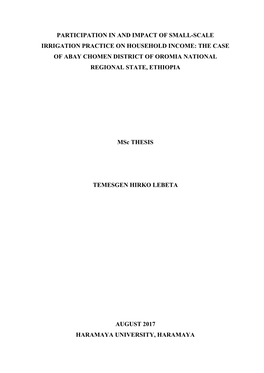 PARTICIPATION IN AND IMPACT OF SMALL-SCALE IRRIGATION PRACTICE ON HOUSEHOLD INCOME: THE CASE OF ABAY CHOMEN DISTRICT OF OROMIA NATIONAL REGIONAL STATE, ETHIOPIA

MSc THESIS

TEMESGEN HIRKO LEBETA

AUGUST 2017
HARAMAYA UNIVERSITY, HARAMAYA